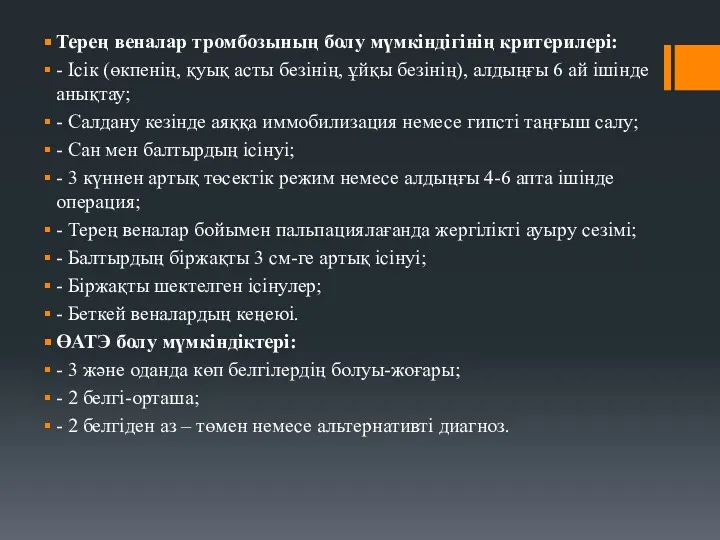 Терең веналар тромбозының болу мүмкіндігінің критерилері:
- Ісік (өкпенің, қуық асты безінің, ұйқы безінің), алдыңғы 6 ай ішінде анықтау;
- Салдану кезінде аяққа иммобилизация немесе гипсті таңғыш салу;
- Сан мен балтырдың ісінуі;
- 3 күннен артық төсектік режим немесе алдыңғы 4-6 апта ішінде операция;
- Терең веналар бойымен пальпациялағанда жергілікті ауыру сезімі;
- Балтырдың біржақты 3 см-ге артық ісінуі;
- Біржақты шектелген ісінулер;
- Беткей веналардың кеңеюі.
ӨАТЭ болу мүмкіндіктері:
- 3 және оданда көп белгілердің болуы-жоғары;
- 2 белгі-орташа;
- 2 белгіден аз – төмен немесе альтернативті диагноз.